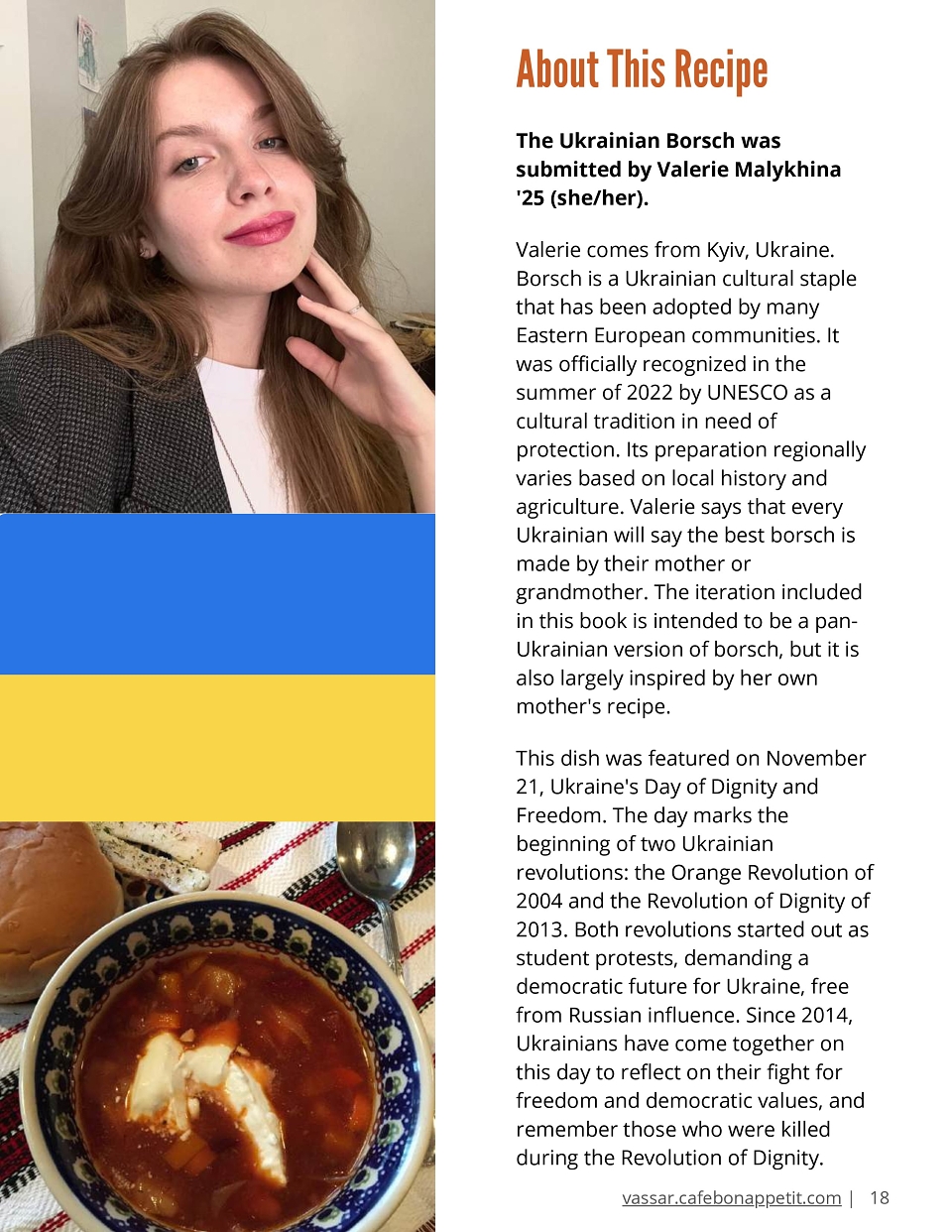 About This Recipe

The Ukrainian Borsch was submitted by Valerie Malykhina '25 (she/her).

Valerie comes from Kyiv, Ukraine. Borsch is a Ukrainian cultural staple that has been adopted by many Eastern European communities. It was officially recognized in the summer of 2022 by UNESCO as a cultural tradition in need of protection. Its preparation regionally varies based on local history and agriculture. Valerie says that every Ukrainian will say the best borsch is made by their mother or grandmother. The iteration included in this book is intended to be a pan-Ukrainian version of borsch, but it is also largely inspired by her own mother's recipe.

This dish was featured on November 21, Ukraine's Day of Dignity and Freedom. The day marks the beginning of two Ukrainian revolutions: the Orange Revolution of 2004 and the Revolution of Dignity of 2013. Both revolutions started out as student protests, demanding a democratic future for Ukraine, free from Russian influence. Since 2014, Ukrainians have come together on this day to reflect on their fight for freedom and democratic values, and remember those who were killed during the Revolution of Dignity.

vassar.cafebonappetit.com | 18